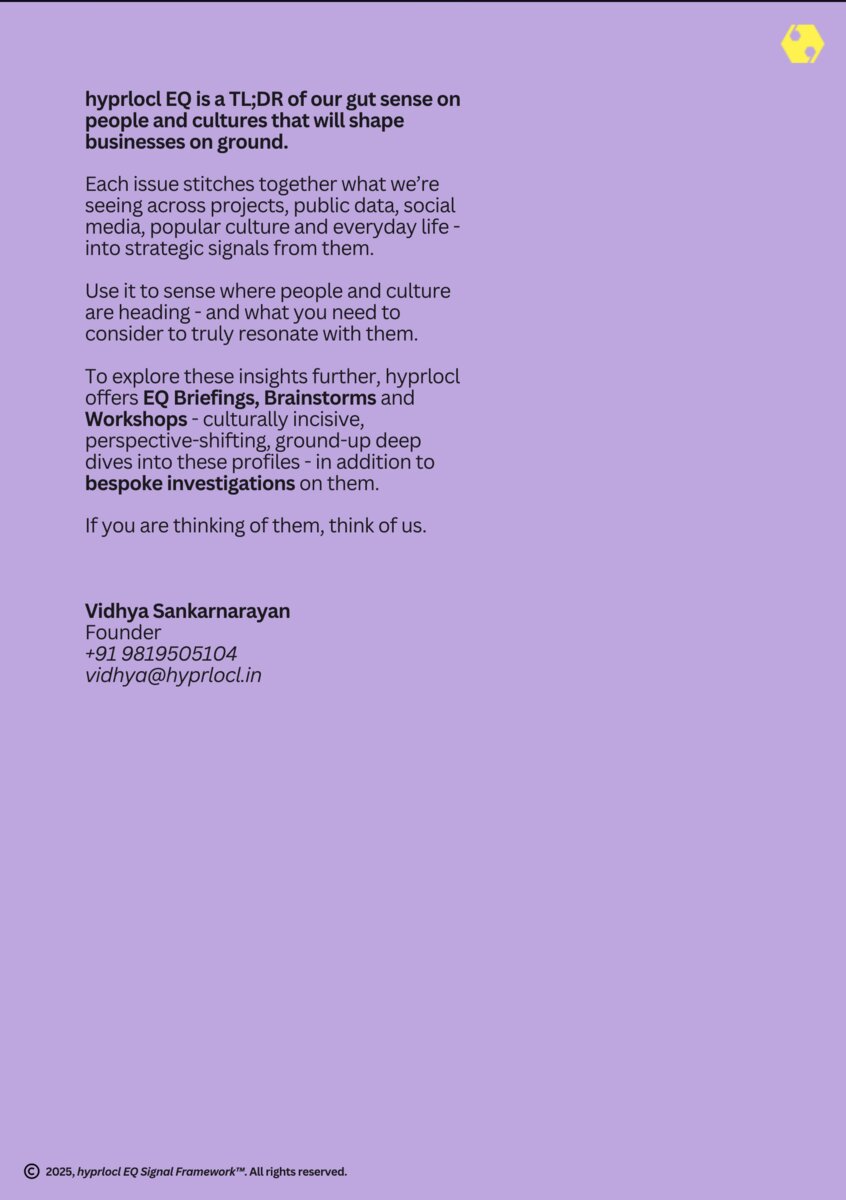 hyprlocl EQ is a TL;DR of our gut sense on people and cultures that will shape businesses on ground.

Each issue stitches together what we're seeing across projects, public data, social media, popular culture and everyday life - into strategic signals from them.

Use it to sense where people and culture are heading - and what you need to consider to truly resonate with them.

To explore these insights further, hyprlocl offers EQ Briefings, Brainstorms and Workshops - culturally incisive, perspective-shifting, ground-up deep dives into these profiles - in addition to bespoke investigations on them.

If you are thinking of them, think of us.

Vidhya Sankarnarayan
Founder
+91 9819505104
vidhya@hyprlocl.in

© 2025, hyprlocl EQ Signal Framework™. All rights reserved.